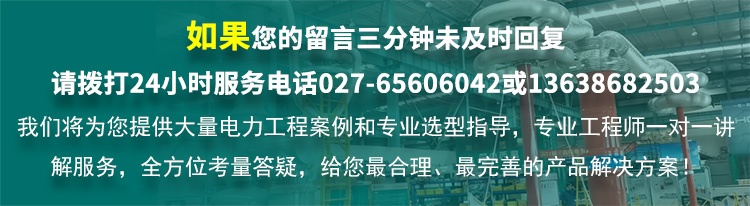 如果您的留言三分钟未及时回复

请拨打24小时服务电话027-65606042或13638682503

我们将为您提供大量电力工程案例和专业选型指导，专业工程师一对一讲解服务，全方位考量答疑，给您最合理、最完善的产品解决方案！